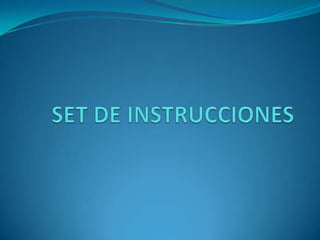 SET DE INSTRUCCIONES